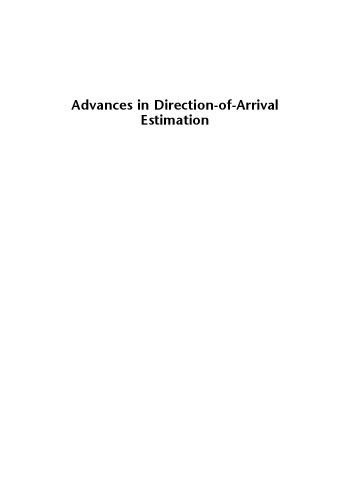 Advances in Direction-of-Arrival Estimation